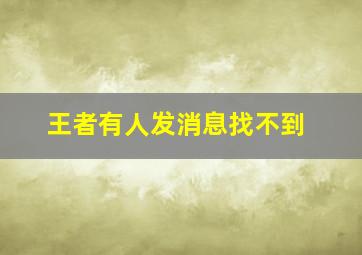 王者有人发消息找不到